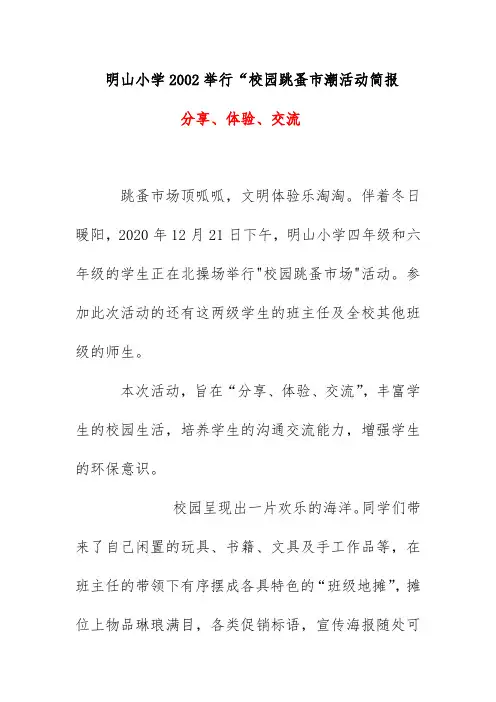 明山小学2002举行“校园跳蚤市潮活动简报

分享、体验、交流

跳蚤市场顶呱呱，文明体验乐淘淘。伴着冬日暖阳，2020年12月21日下午，明山小学四年级和六年级的学生正在北操场举行"校园跳蚤市场"活动。参加此次活动的还有这两级学生的班主任及全校其他班级的师生。

本次活动，旨在“分享、体验、交流”，丰富学生的校园生活，培养学生的沟通交流能力，增强学生的环保意识。

校园呈现出一片欢乐的海洋。同学们带来了自己闲置的玩具、书籍、文具及手工作品等，在班主任的带领下有序摆成各具特色的“班级地摊”，摊位上物品琳琅满目，各类促销标语，宣传海报随处可